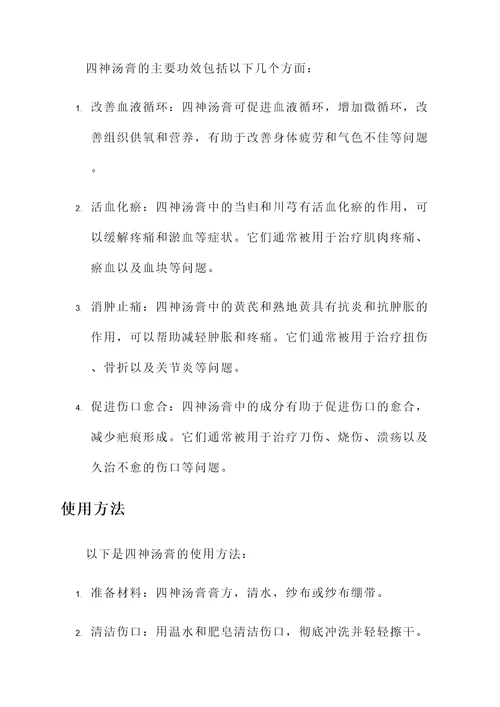 四神汤膏的主要功效包括以下几个方面：

1. 改善血液循环：四神汤膏可促进血液循环，增加微循环，改善组织供氧和营养，有助于改善身体疲劳和气色不佳等问题。

2. 活血化瘀：四神汤膏中的当归和川芎有活血化瘀的作用，可以缓解疼痛和淤血等症状。它们通常被用于治疗肌肉疼痛、瘀血以及血块等问题。

3. 消肿止痛：四神汤膏中的黄芪和熟地黄具有抗炎和抗肿胀的作用，可以帮助减轻肿胀和疼痛。它们通常被用于治疗扭伤、骨折以及关节炎等问题。

4. 促进伤口愈合：四神汤膏中的成分有助于促进伤口的愈合，减少疤痕形成。它们通常被用于治疗刀伤、烧伤、溃疡以及久治不愈的伤口等问题。

使用方法

以下是四神汤膏的使用方法：

1. 准备材料：四神汤膏膏方，清水，纱布或纱布绷带。

2. 清洁伤口：用温水和肥皂清洁伤口，彻底冲洗并轻轻擦干。